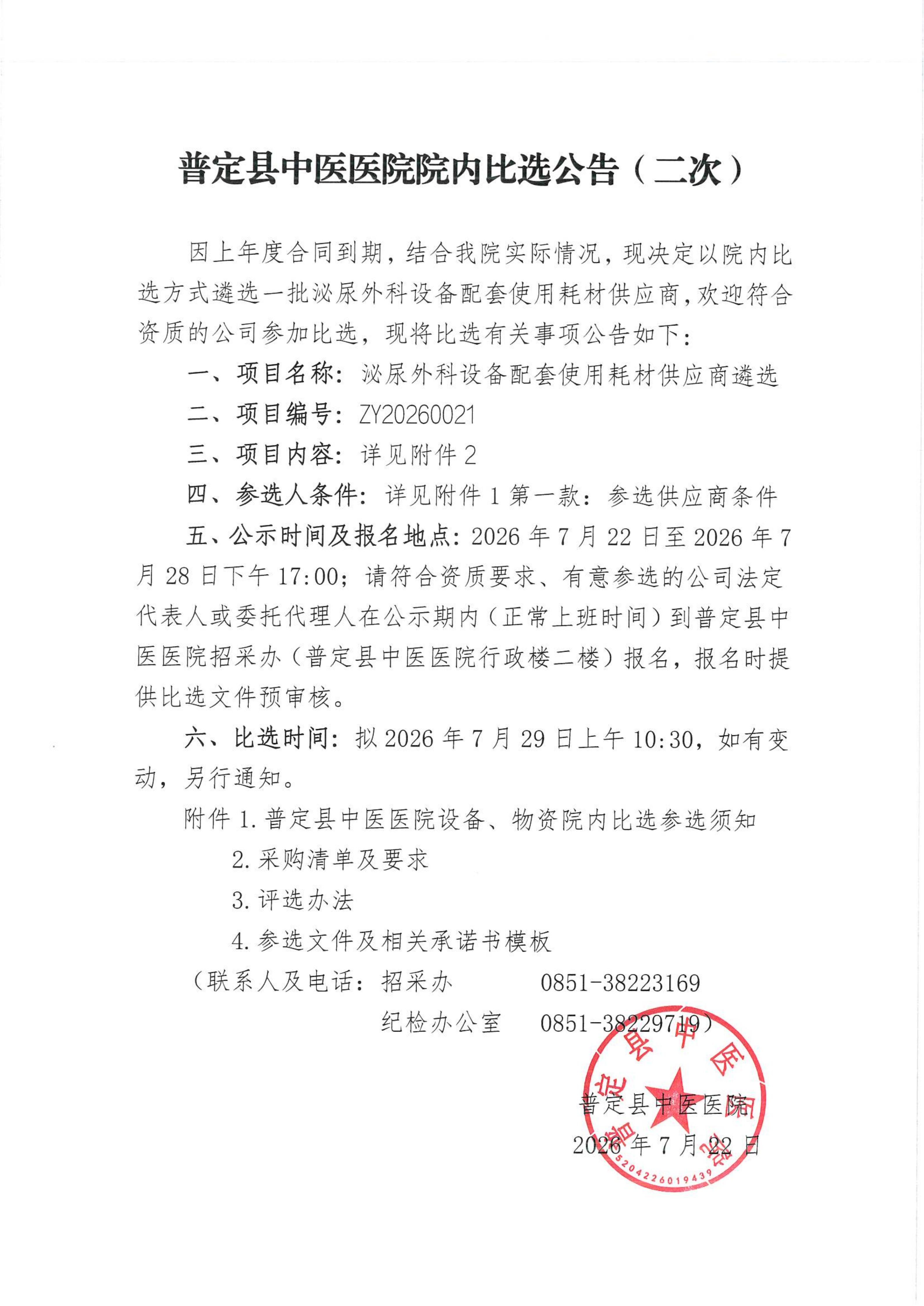 普定县中医医院院内比选公告（二次）

因上年度合同到期，结合我院实际情况，现决定以院内比选方式遴选一批泌尿外科设备配套使用耗材供应商，欢迎符合资质的公司参加比选，现将比选有关事项公告如下：

一、项目名称：泌尿外科设备配套使用耗材供应商遴选

二、项目编号：ZY20260021

三、项目内容：详见附件2

四、参选人条件：详见附件1第一款：参选供应商条件

五、公示时间及报名地点：2026年7月22日至2026年7月28日下午17:00；请符合资质要求、有意参选的公司法定代表人或委托代理人在公示期内（正常上班时间）到普定县中医医院招采办（普定县中医医院行政楼二楼）报名，报名时提供比选文件预审核。

六、比选时间：拟2026年7月29日上午10:30，如有变动，另行通知。

附件1.普定县中医医院设备、物资院内比选参选须知

2.采购清单及要求

3.评选办法

4.参选文件及相关承诺书模板

（联系人及电话：招采办 0851-38223169

纪检办公室 0851-38229719）

普定县中医医院

2026年7月22日

普定县中医医院
5204226019439